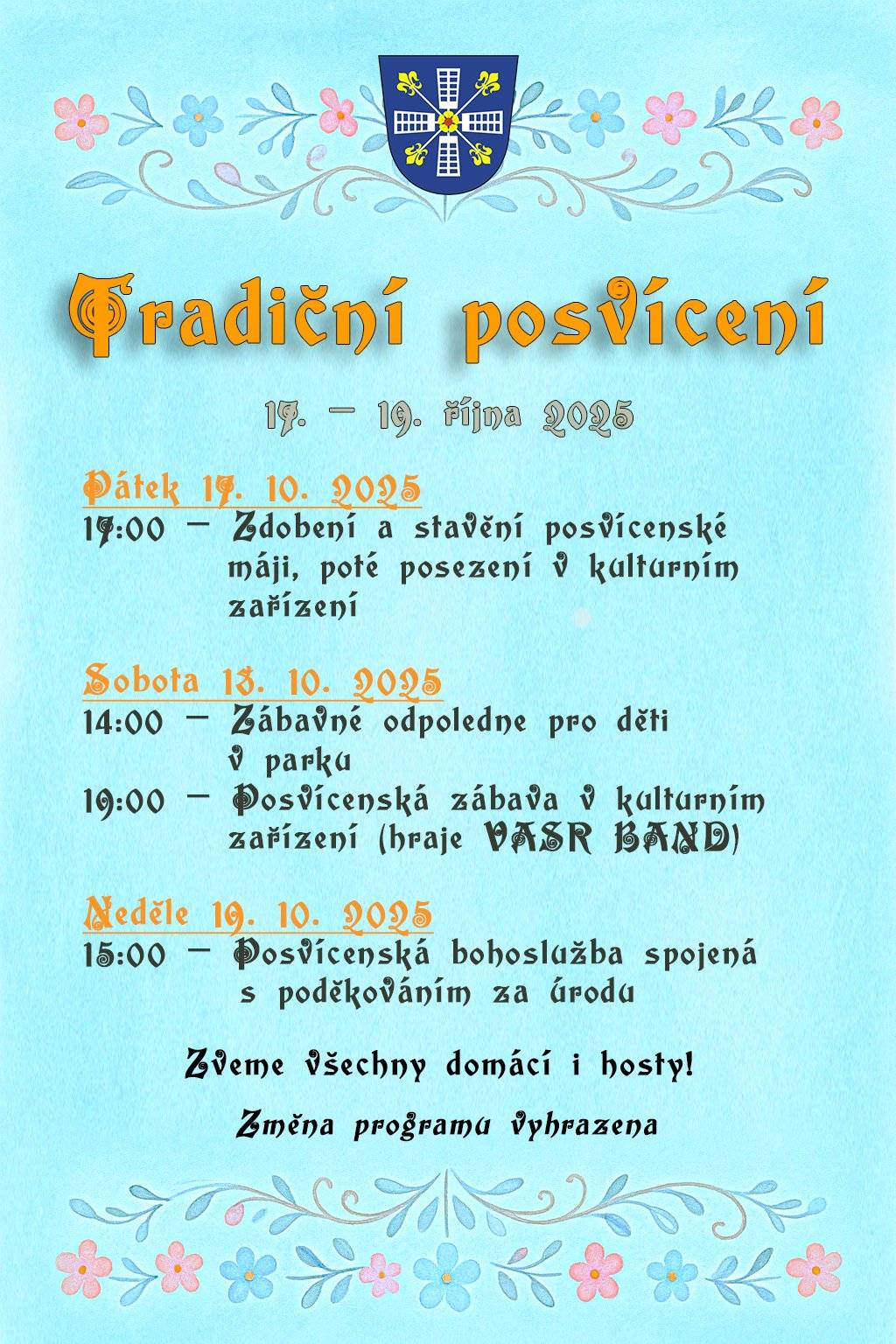 Tradiční posvícení

17. – 19. října 2025

Pátek 17. 10. 2025
17:00 – Zdobení a stavění posvícenské máji, poté posezení v kulturním zařízení

Sobota 18. 10. 2025
14:00 – Zábavné odpoledne pro děti v parku
19:00 – Posvícenská zábava v kulturním zařízení (hraje VASR BAND)

Neděle 19. 10. 2025
15:00 – Posvícenská bohoslužba spojená s poděkováním za úrodu

Zveme všechny domácí i hosty!

Změna programu vyhrazena